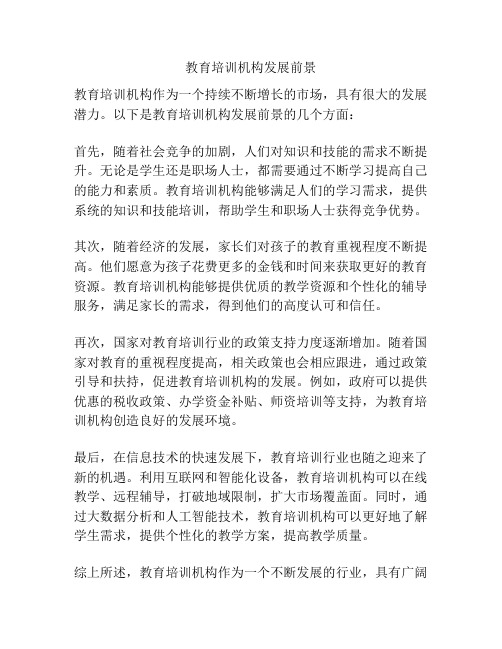 教育培训机构发展前景

教育培训机构作为一个持续不断增长的市场，具有很大的发展潜力。以下是教育培训机构发展前景的几个方面：

首先，随着社会竞争的加剧，人们对知识和技能的需求不断提升。无论是学生还是职场人士，都需要通过不断学习提高自己的能力和素质。教育培训机构能够满足人们的学习需求，提供系统的知识和技能培训，帮助学生和职场人士获得竞争优势。

其次，随着经济的发展，家长们对孩子的教育重视程度不断提高。他们愿意为孩子花费更多的金钱和时间来获取更好的教育资源。教育培训机构能够提供优质的教学资源和个性化的辅导服务，满足家长的需求，得到他们的高度认可和信任。

再次，国家对教育培训行业的政策支持力度逐渐增加。随着国家对教育的重视程度提高，相关政策也会相应跟进，通过政策引导和扶持，促进教育培训机构的发展。例如，政府可以提供优惠的税收政策、办学资金补贴、师资培训等支持，为教育培训机构创造良好的发展环境。

最后，在信息技术的快速发展下，教育培训行业也随之迎来了新的机遇。利用互联网和智能化设备，教育培训机构可以在线教学、远程辅导，打破地域限制，扩大市场覆盖面。同时，通过大数据分析和人工智能技术，教育培训机构可以更好地了解学生需求，提供个性化的教学方案，提高教学质量。

综上所述，教育培训机构作为一个不断发展的行业，具有广阔